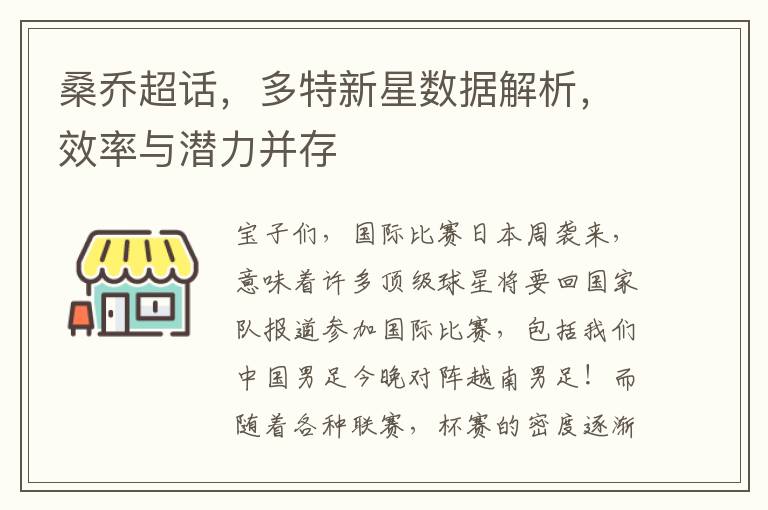 桑乔超话，多特新星数据解析，效率与潜力并存

宝子们，国际比赛日本周袭来，意味着许多顶级球星将要回国家队报道参加国际比赛，包括我们中国男足今晚对阵越南男足！而随着各种联赛，杯赛的密度逐渐